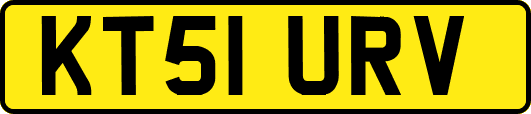 KT51 URV